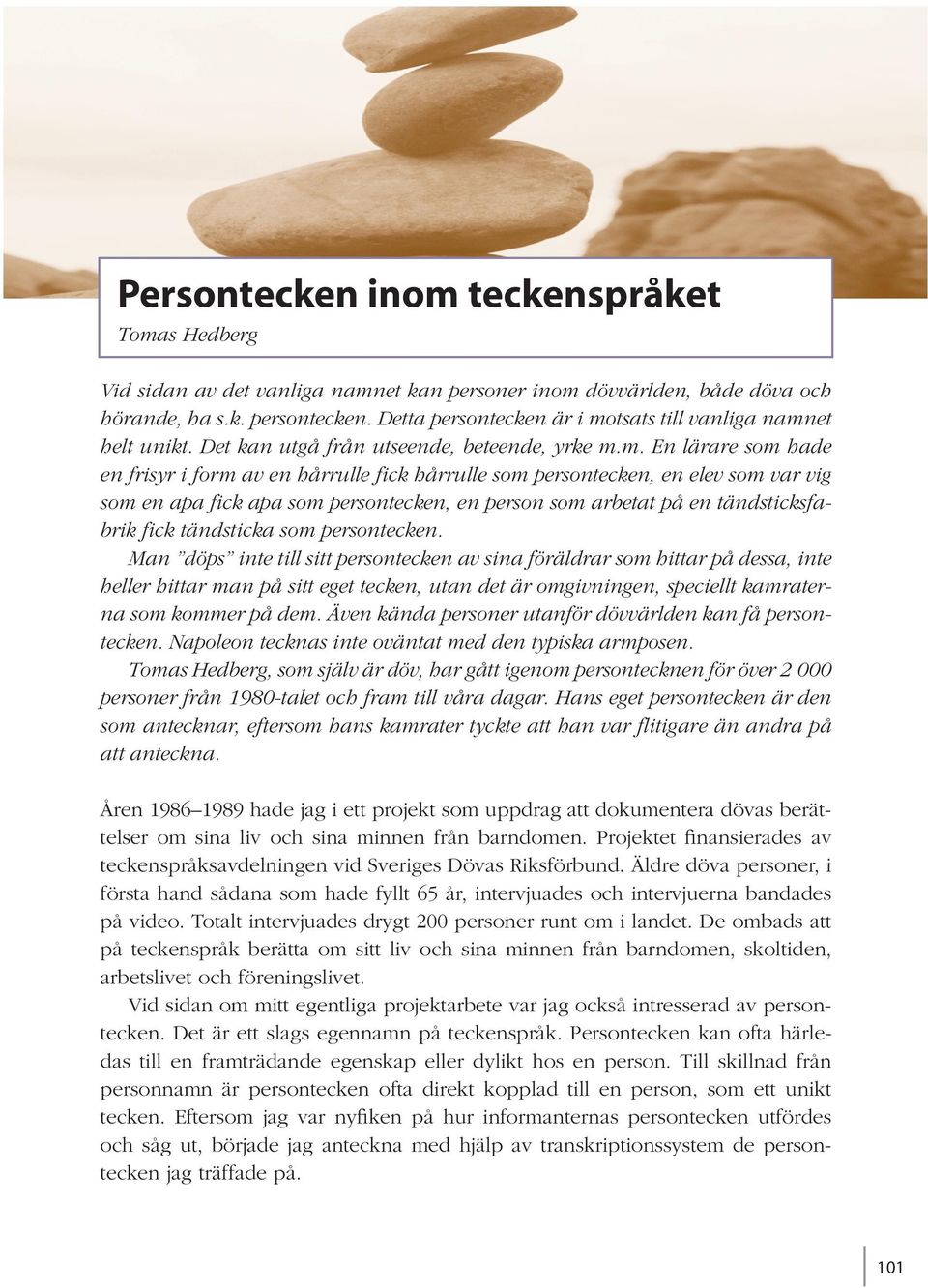 Persontecken inom teckenspråket
Tomas Hedberg

Vid sidan av det vanliga namnet kan personer inom dövvärlden, både döva och hörande, ha s.k. persontecken. Detta persontecken är i motsats till vanliga namnet helt unikt. Det kan utgå från utseende, beteende, yrke m.m. En lärare som hade en frisyr i form av en hårrulle fick hårrulle som persontecken, en elev som var vig som en apa fick apa som persontecken, en person som arbetat på en tändsticksfabrik fick tändsticka som persontecken.

Man ”döps” inte till sitt persontecken av sina föräldrar som hittar på dessa, inte heller hittar man på sitt eget tecken, utan det är omgivningen, speciellt kamraterna som kommer på dem. Även kända personer utanför dövvärlden kan få persontecken. Napoleon tecknas inte oväntat med den typiska armposen.

Tomas Hedberg, som själv är döv, har gått igenom persontecknen för över 2 000 personer från 1980-talet och fram till våra dagar. Hans eget persontecken är den som antecknar, eftersom hans kamrater tyckte att han var flitigare än andra på att anteckna.

Åren 1986–1989 hade jag i ett projekt som uppdrag att dokumentera dövas berättelser om sina liv och sina minnen från barndomen. Projektet finansierades av teckenspråksavdelningen vid Sveriges Dövas Riksförbund. Äldre döva personer, i första hand sådana som hade fyllt 65 år, intervjuades och intervjuerna bandades på video. Totalt intervjuades drygt 200 personer runt om i landet. De ombads att på teckenspråk berätta om sitt liv och sina minnen från barndomen, skoltiden, arbetslivet och föreningslivet.

Vid sidan om mitt egentliga projektarbete var jag också intresserad av persontecken. Det är ett slags egennamn på teckenspråk. Persontecken kan ofta härledas till en framträdande egenskap eller dylikt hos en person. Till skillnad från personnamn är persontecken ofta direkt kopplad till en person, som ett unikt tecken. Eftersom jag var nyfiken på hur informanternas persontecken utfördes och såg ut, började jag anteckna med hjälp av transkriptionssystem de persontecken jag träffade på.

101